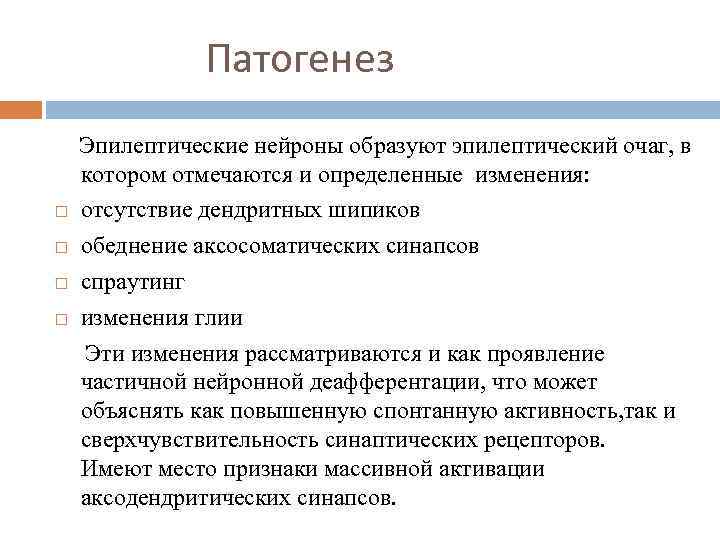 Патогенез

Эпилептические нейроны образуют эпилептический очаг, в котором отмечаются и определенные изменения:

□ отсутствие дендритных шипиков
□ обеднение аксосоматических синапсов
□ спраутинг
□ изменения глии

Эти изменения рассматриваются и как проявление частичной нейронной деафферентации, что может объяснять как повышенную спонтанную активность,так и сверхчувствительность синаптических рецепторов. Имеют место признаки массивной активации аксодендритических синапсов.